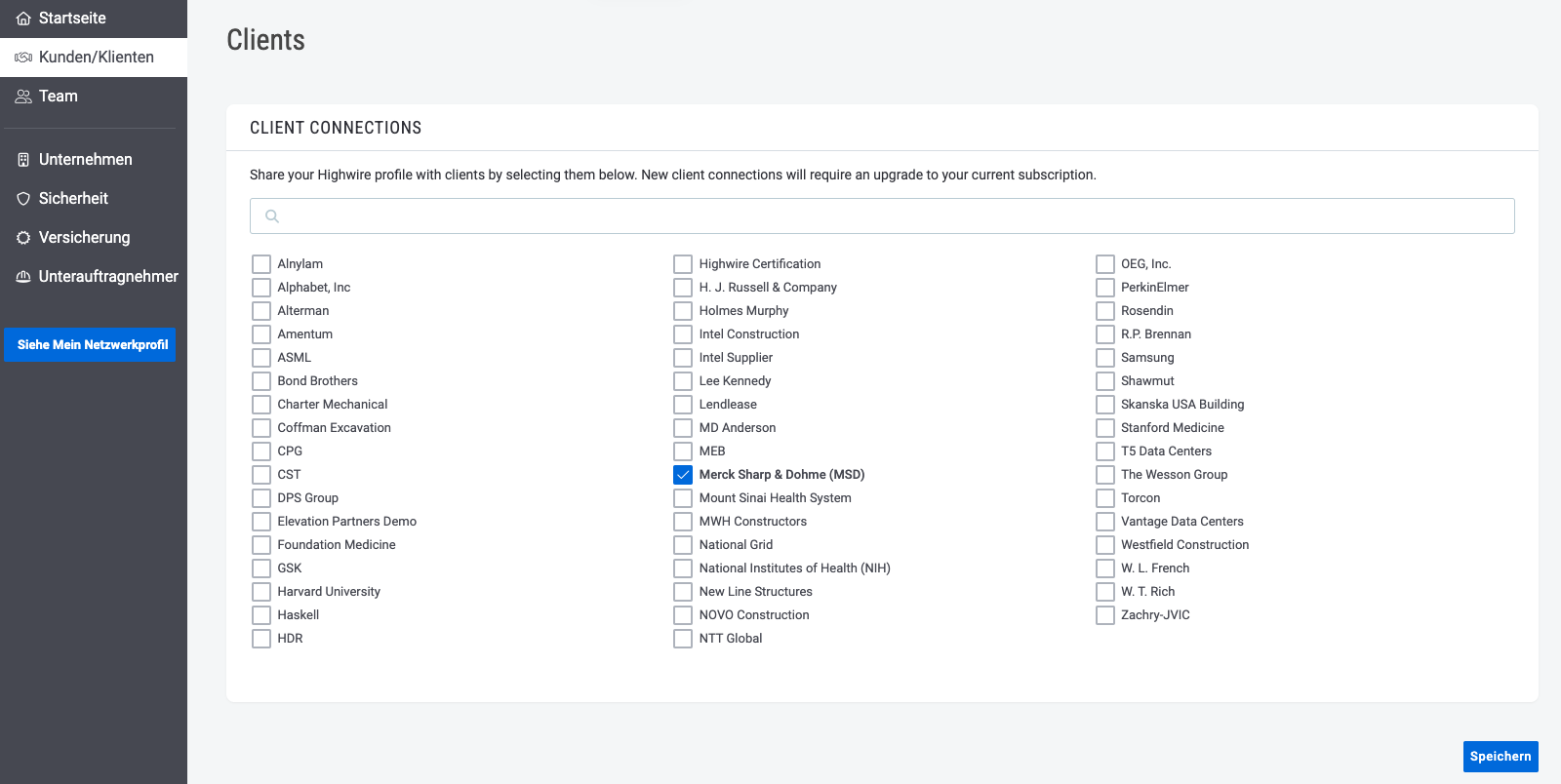 Startseite
Kunden/Klienten
Team
Unternehmen
Sicherheit
Versicherung
Unterauftragnehmer
Siehe Mein Netzwerkprofil

Clients

CLIENT CONNECTIONS

Share your Highwire profile with clients by selecting them below. New client connections will require an upgrade to your current subscription.

Alnylam
Alphabet, Inc
Alterman
Amentum
ASML
Bond Brothers
Charter Mechanical
Coffman Excavation
CPG
CST
DPS Group
Elevation Partners Demo
Foundation Medicine
GSK
Harvard University
Haskell
HDR

Highwire Certification
H. J. Russell & Company
Holmes Murphy
Intel Construction
Intel Supplier
Lee Kennedy
Lendlease
MD Anderson
MEB
Merck Sharp & Dohme (MSD)
Mount Sinai Health System
MWH Constructors
National Grid
National Institutes of Health (NIH)
New Line Structures
NOVO Construction
NTT Global

OEG, Inc.
PerkinElmer
Rosendin
R.P. Brennan
Samsung
Shawmut
Skanska USA Building
Stanford Medicine
T5 Data Centers
The Wesson Group
Torcon
Vantage Data Centers
Westfield Construction
W. L. French
W. T. Rich
Zachry-JVIC

Speichern